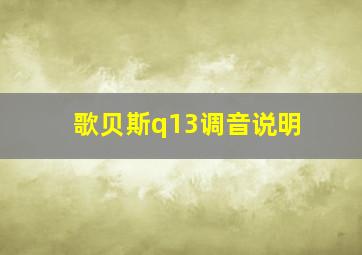 歌贝斯q13调音说明